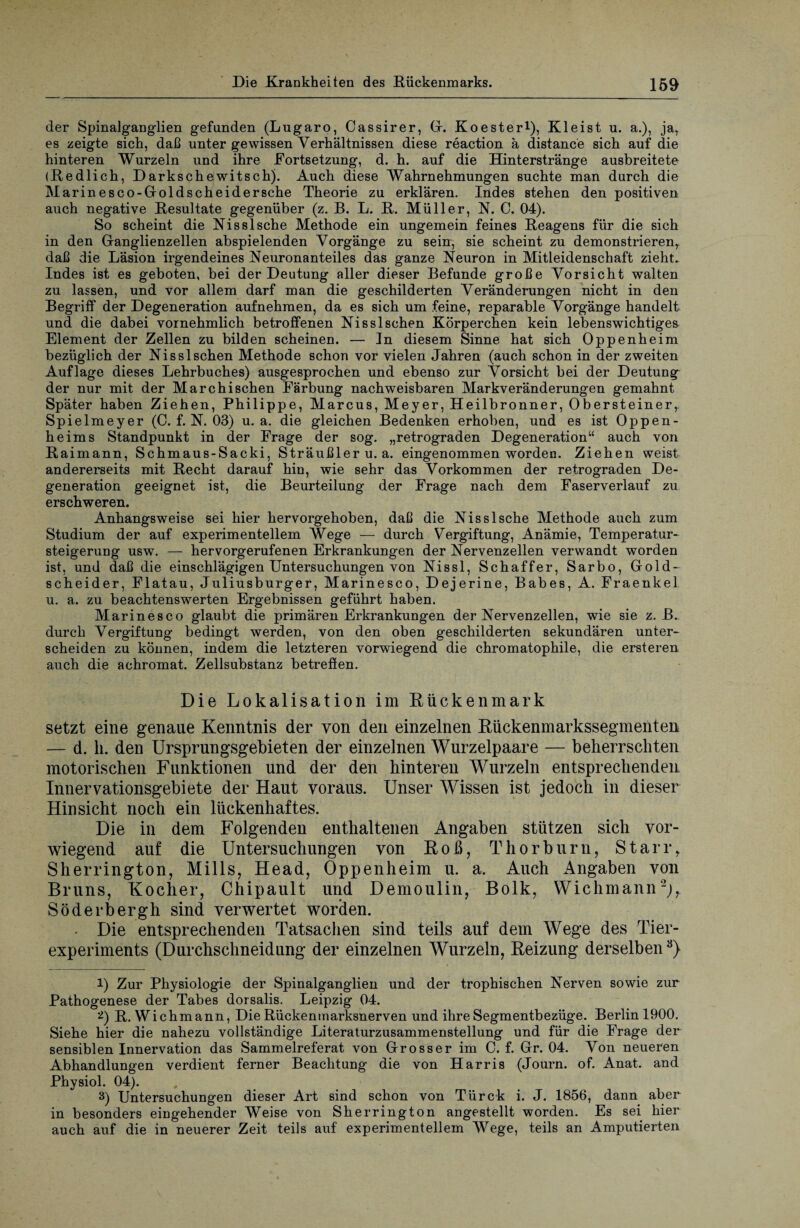 Die Krankheiten des Rückenmarks. 159

der Spinalganglien gefunden (Lugaro, Cassirer, G. Koester¹), Kleist u. a.), ja, es zeigte sich, daß unter gewissen Verhältnissen diese réaction à distance sich auf die hinteren Wurzeln und ihre Fortsetzung, d. h. auf die Hinterstränge ausbreitete (Redlich, Darkschewitsch). Auch diese Wahrnehmungen suchte man durch die Marinesco-Goldscheidersche Theorie zu erklären. Indes stehen den positiven auch negative Resultate gegenüber (z. B. L. R. Müller, N. C. 04).

So scheint die Nisslsche Methode ein ungemein feines Reagens für die sich in den Ganglienzellen abspielenden Vorgänge zu sein, sie scheint zu demonstrieren, daß die Läsion irgendeines Neuronanteiles das ganze Neuron in Mitleidenschaft zieht. Indes ist es geboten, bei der Deutung aller dieser Befunde große Vorsicht walten zu lassen, und vor allem darf man die geschilderten Veränderungen nicht in den Begriff der Degeneration aufnehmen, da es sich um feine, reparable Vorgänge handelt und die dabei vornehmlich betroffenen Nisslschen Körperchen kein lebenswichtiges Element der Zellen zu bilden scheinen. — In diesem Sinne hat sich Oppenheim bezüglich der Nisslschen Methode schon vor vielen Jahren (auch schon in der zweiten Auflage dieses Lehrbuches) ausgesprochen und ebenso zur Vorsicht bei der Deutung der nur mit der Marchischen Färbung nachweisbaren Markveränderungen gemahnt Später haben Ziehen, Philippe, Marcus, Meyer, Heilbronner, Obersteiner, Spielmeyer (C. f. N. 03) u. a. die gleichen Bedenken erhoben, und es ist Oppenheims Standpunkt in der Frage der sog. „retrograden Degeneration“ auch von Raimann, Schmaus-Sacki, Sträußler u. a. eingenommen worden. Ziehen weist andererseits mit Recht darauf hin, wie sehr das Vorkommen der retrograden Degeneration geeignet ist, die Beurteilung der Frage nach dem Faserverlauf zu erschweren.

Anhangsweise sei hier hervorgehoben, daß die Nisslsche Methode auch zum Studium der auf experimentellem Wege — durch Vergiftung, Anämie, Temperatursteigerung usw. — hervorgerufenen Erkrankungen der Nervenzellen verwandt worden ist, und daß die einschlägigen Untersuchungen von Nissl, Schaffer, Sarbo, Goldscheider, Flatau, Juliusburger, Marinesco, Dejerine, Babes, A. Fraenkel u. a. zu beachtenswerten Ergebnissen geführt haben.

Marinesco glaubt die primären Erkrankungen der Nervenzellen, wie sie z. B. durch Vergiftung bedingt werden, von den oben geschilderten sekundären unterscheiden zu können, indem die letzteren vorwiegend die chromatophile, die ersteren auch die achromat. Zellsubstanz betreffen.

Die Lokalisation im Rückenmark

setzt eine genaue Kenntnis der von den einzelnen Rückenmarkssegmenten — d. h. den Ursprungsgebieten der einzelnen Wurzelpaare — beherrschten motorischen Funktionen und der den hinteren Wurzeln entsprechenden Innervationsgebiete der Haut voraus. Unser Wissen ist jedoch in dieser Hinsicht noch ein lückenhaftes.

Die in dem Folgenden enthaltenen Angaben stützen sich vorwiegend auf die Untersuchungen von Roß, Thorburn, Starr, Sherrington, Mills, Head, Oppenheim u. a. Auch Angaben von Bruns, Kocher, Chipault und Demoulin, Bolk, Wichmann²), Söderbergh sind verwertet worden.

Die entsprechenden Tatsachen sind teils auf dem Wege des Tierexperiments (Durchschneidung der einzelnen Wurzeln, Reizung derselben³)

¹) Zur Physiologie der Spinalganglien und der trophischen Nerven sowie zur Pathogenese der Tabes dorsalis. Leipzig 04.

²) R. Wichmann, Die Rückenmarksnerven und ihre Segmentbezüge. Berlin 1900. Siehe hier die nahezu vollständige Literaturzusammenstellung und für die Frage der sensiblen Innervation das Sammelreferat von Grosser im C. f. Gr. 04. Von neueren Abhandlungen verdient ferner Beachtung die von Harris (Journ. of. Anat. and Physiol. 04).

³) Untersuchungen dieser Art sind schon von Türck i. J. 1856, dann aber in besonders eingehender Weise von Sherrington angestellt worden. Es sei hier auch auf die in neuerer Zeit teils auf experimentellem Wege, teils an Amputierten